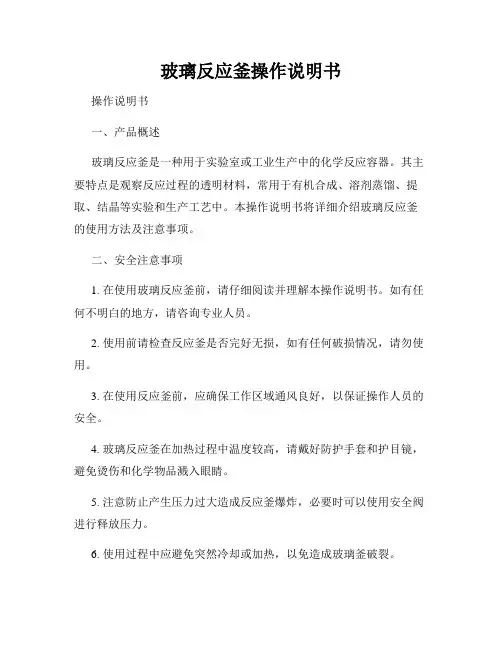 玻璃反应釜操作说明书

操作说明书

一、产品概述

玻璃反应釜是一种用于实验室或工业生产中的化学反应容器。其主要特点是观察反应过程的透明材料，常用于有机合成、溶剂蒸馏、提取、结晶等实验和生产工艺中。本操作说明书将详细介绍玻璃反应釜的使用方法及注意事项。

二、安全注意事项

1. 在使用玻璃反应釜前，请仔细阅读并理解本操作说明书。如有任何不明白的地方，请咨询专业人员。

2. 使用前请检查反应釜是否完好无损，如有任何破损情况，请勿使用。

3. 在使用反应釜前，应确保工作区域通风良好，以保证操作人员的安全。

4. 玻璃反应釜在加热过程中温度较高，请戴好防护手套和护目镜，避免烫伤和化学物品溅入眼睛。

5. 注意防止产生压力过大造成反应釜爆炸，必要时可以使用安全阀进行释放压力。

6. 使用过程中应避免突然冷却或加热，以免造成玻璃釜破裂。